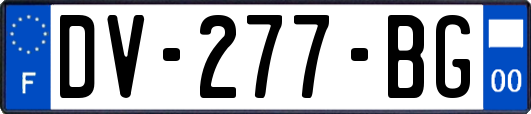 F
DV-277-BG
00